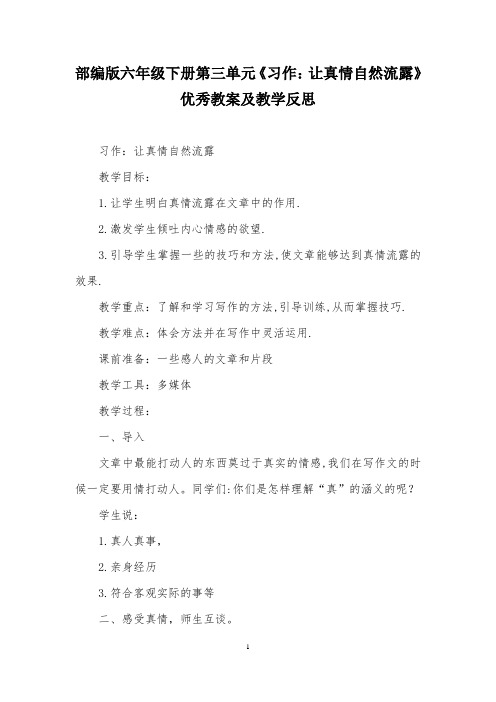 部编版六年级下册第三单元《习作：让真情自然流露》优秀教案及教学反思

习作：让真情自然流露

教学目标：

1.让学生明白真情流露在文章中的作用.

2.激发学生倾吐内心情感的欲望.

3.引导学生掌握一些的技巧和方法,使文章能够达到真情流露的效果.

教学重点：了解和学习写作的方法,引导训练,从而掌握技巧.

教学难点：体会方法并在写作中灵活运用.

课前准备：一些感人的文章和片段

教学工具：多媒体

教学过程：

一、导入

文章中最能打动人的东西莫过于真实的情感,我们在写作文的时候一定要用情打动人。同学们:你们是怎样理解“真”的涵义的呢?

学生说：

1.真人真事,

2.亲身经历

3.符合客观实际的事等

二、感受真情，师生互谈。

1